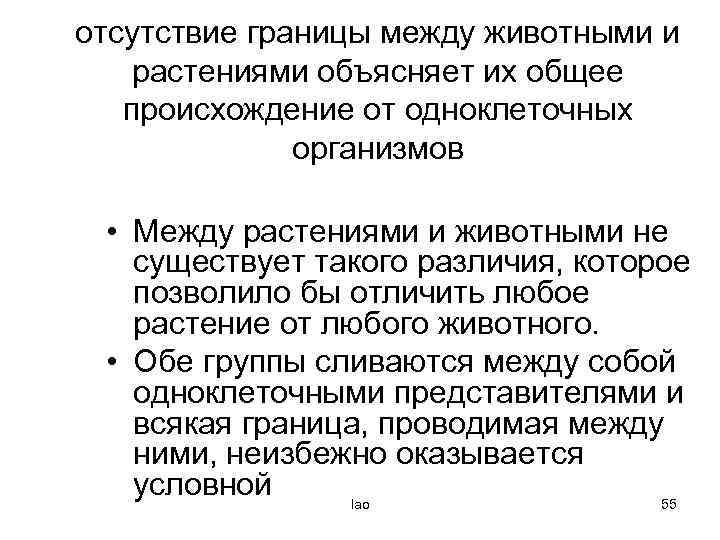 отсутствие границы между животными и растениями объясняет их общее происхождение от одноклеточных организмов

• Между растениями и животными не существует такого различия, которое позволило бы отличить любое растение от любого животного.
• Обе группы сливаются между собой одноклеточными представителями и всякая граница, проводимая между ними, неизбежно оказывается условной

lao

55